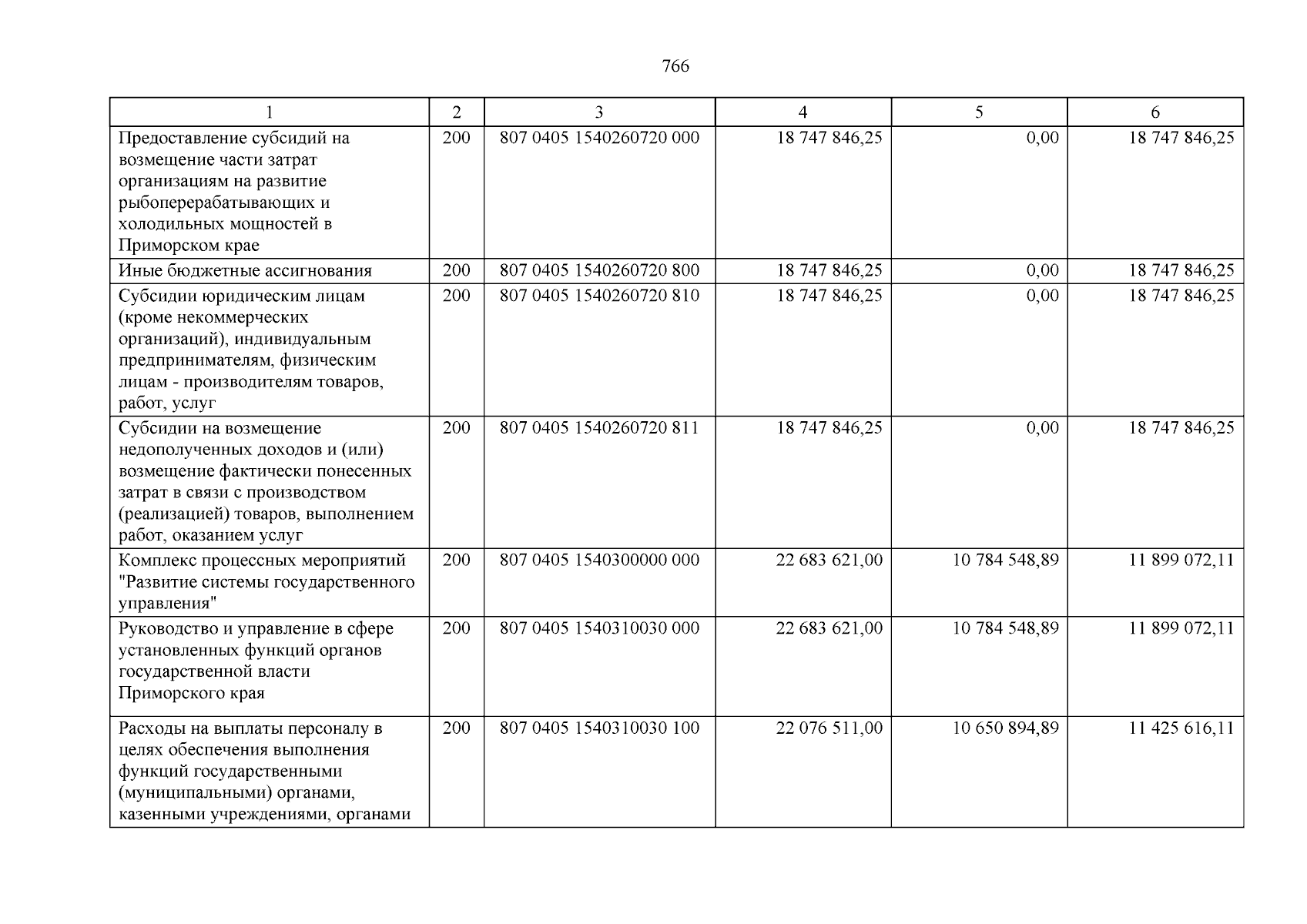 766

| 1 | 2 | 3 | 4 | 5 | 6 |
|---|---|---|---|---|---|
| Предоставление субсидий на возмещение части затрат организациям на развитие рыбоперерабатывающих и холодильных мощностей в Приморском крае | 200 | 807 0405 1540260720 000 | 18 747 846,25 | 0,00 | 18 747 846,25 |
| Иные бюджетные ассигнования | 200 | 807 0405 1540260720 800 | 18 747 846,25 | 0,00 | 18 747 846,25 |
| Субсидии юридическим лицам (кроме некоммерческих организаций), индивидуальным предпринимателям, физическим лицам - производителям товаров, работ, услуг | 200 | 807 0405 1540260720 810 | 18 747 846,25 | 0,00 | 18 747 846,25 |
| Субсидии на возмещение недополученных доходов и (или) возмещение фактически понесенных затрат в связи с производством (реализацией) товаров, выполнением работ, оказанием услуг | 200 | 807 0405 1540260720 811 | 18 747 846,25 | 0,00 | 18 747 846,25 |
| Комплекс процессных мероприятий "Развитие системы государственного управления" | 200 | 807 0405 1540300000 000 | 22 683 621,00 | 10 784 548,89 | 11 899 072,11 |
| Руководство и управление в сфере установленных функций органов государственной власти Приморского края | 200 | 807 0405 1540310030 000 | 22 683 621,00 | 10 784 548,89 | 11 899 072,11 |
| Расходы на выплаты персоналу в целях обеспечения выполнения функций государственными (муниципальными) органами, казенными учреждениями, органами | 200 | 807 0405 1540310030 100 | 22 076 511,00 | 10 650 894,89 | 11 425 616,11 |